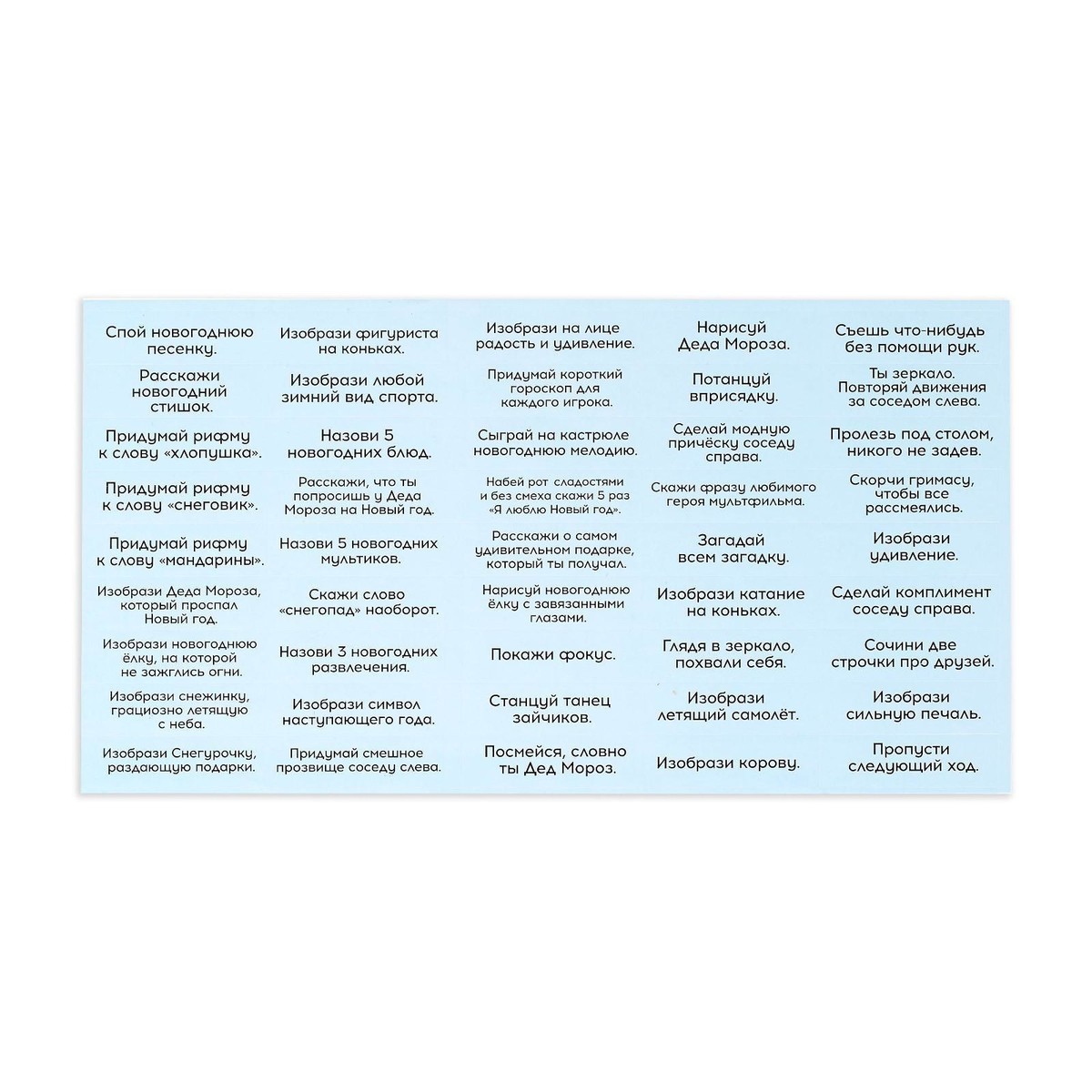 Спой новогоднюю песенку.

Расскажи новогодний стишок.

Придумай рифму к слову «хлопушка».

Придумай рифму к слову «снеговик».

Придумай рифму к слову «мандарины».

Изобрази Деда Мороза, который проспал Новый год.

Изобрази новогоднюю ёлку, на которой не зажглись огни.

Изобрази снежинку, грациозно летящую с неба.

Изобрази Снегурочку, раздающую подарки.

Изобрази фигуриста на коньках.

Изобрази любой зимний вид спорта.

Назови 5 новогодних блюд.

Расскажи, что ты попросишь у Деда Мороза на Новый год.

Назови 5 новогодних мультиков.

Скажи слово «снегопад» наоборот.

Назови 3 новогодних развлечения.

Изобрази символ наступающего года.

Придумай смешное прозвище соседу слева.

Изобрази на лице радость и удивление.

Придумай короткий гороскоп для каждого игрока.

Сыграй на кастрюле новогоднюю мелодию.

Набей рот сладостями и без смеха скажи 5 раз «Я люблю Новый год».

Расскажи о самом удивительном подарке, который ты получал.

Нарисуй новогоднюю ёлку с завязанными глазами.

Покажи фокус.

Станцуй танец зайчиков.

Посмейся, словно ты Дед Мороз.

Нарисуй Деда Мороза.

Потанцуй вприсядку.

Сделай модную причёску соседу справа.

Скажи фразу любимого героя мультфильма.

Загадай всем загадку.

Изобрази катание на коньках.

Глядя в зеркало, похвали себя.

Изобрази летящий самолёт.

Изобрази корову.

Съешь что-нибудь без помощи рук.

Ты зеркало. Повторяй движения за соседом слева.

Пролезь под столом, никого не задев.

Скорчи гримасу, чтобы все рассмеялись.

Изобрази удивление.

Сделай комплимент соседу справа.

Сочини две строчки про друзей.

Изобрази сильную печаль.

Пропусти следующий ход.